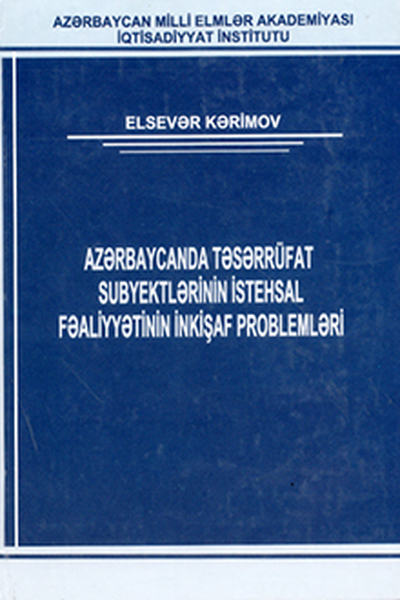 AZƏRBAYCAN MİLLİ ELMLƏR AKADEMİYASI
İQTİSADİYYAT İNSTİTUTU

ELSEVƏR KƏRİMOV

AZƏRBAYCANDA TƏSƏRRÜFAT SUBYEKTLƏRİNİN İSTEHSAL FƏALİYYƏTİNİN İNKİŞAF PROBLEMLƏRİ